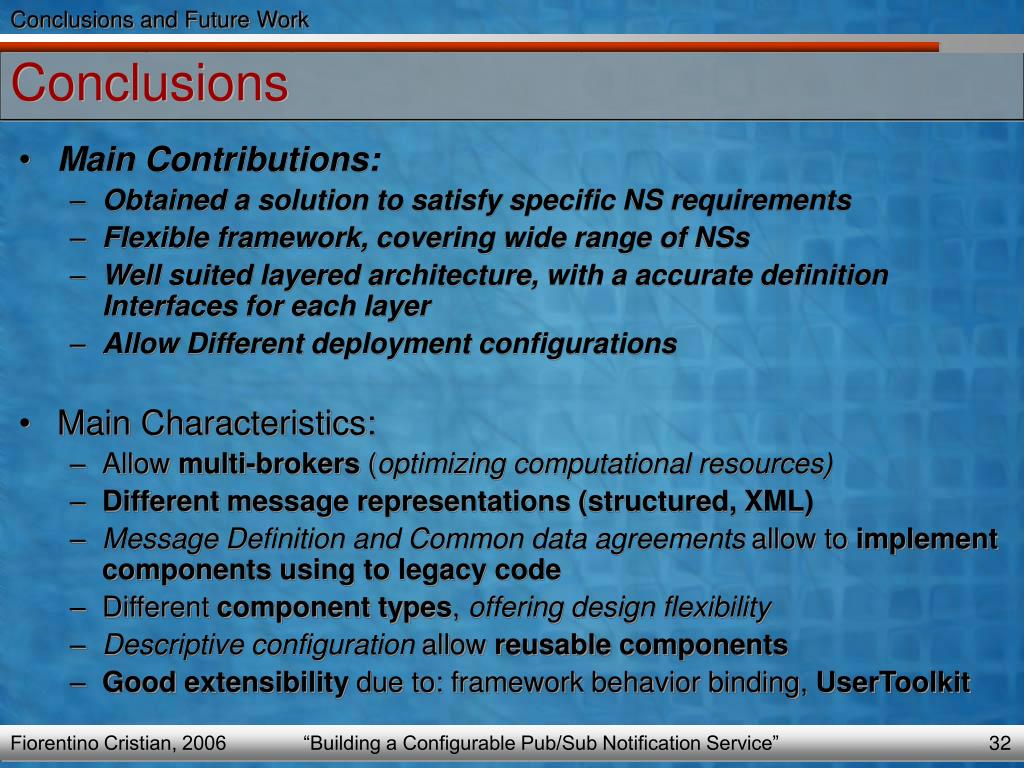 Conclusions and Future Work

Conclusions

• Main Contributions:
– Obtained a solution to satisfy specific NS requirements
– Flexible framework, covering wide range of NSs
– Well suited layered architecture, with a accurate definition Interfaces for each layer
– Allow Different deployment configurations

• Main Characteristics:
– Allow multi-brokers (optimizing computational resources)
– Different message representations (structured, XML)
– Message Definition and Common data agreements allow to implement components using to legacy code
– Different component types, offering design flexibility
– Descriptive configuration allow reusable components
– Good extensibility due to: framework behavior binding, UserToolkit

Fiorentino Cristian, 2006 “Building a Configurable Pub/Sub Notification Service” 32